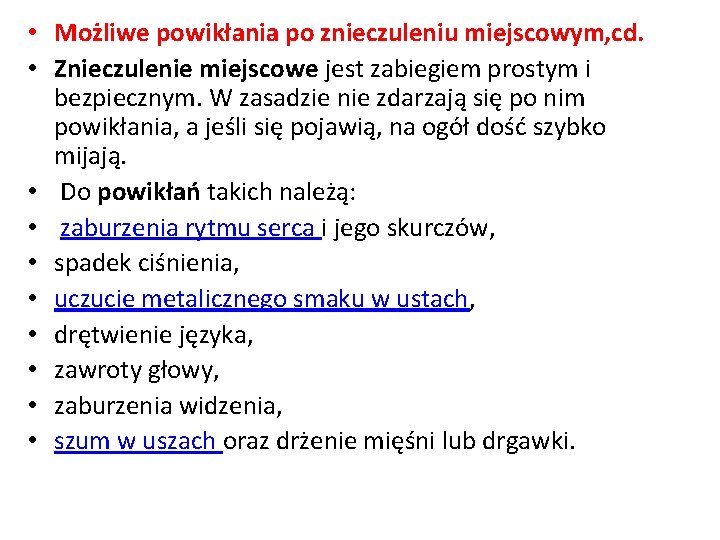 • Możliwe powikłania po znieczuleniu miejscowym,cd.
• Znieczulenie miejscowe jest zabiegiem prostym i bezpiecznym. W zasadzie nie zdarzają się po nim powikłania, a jeśli się pojawią, na ogół dość szybko mijają.
• Do powikłań takich należą:
• zaburzenia rytmu serca i jego skurczów,
• spadek ciśnienia,
• uczucie metalicznego smaku w ustach,
• drętwienie języka,
• zawroty głowy,
• zaburzenia widzenia,
• szum w uszach oraz drżenie mięśni lub drgawki.